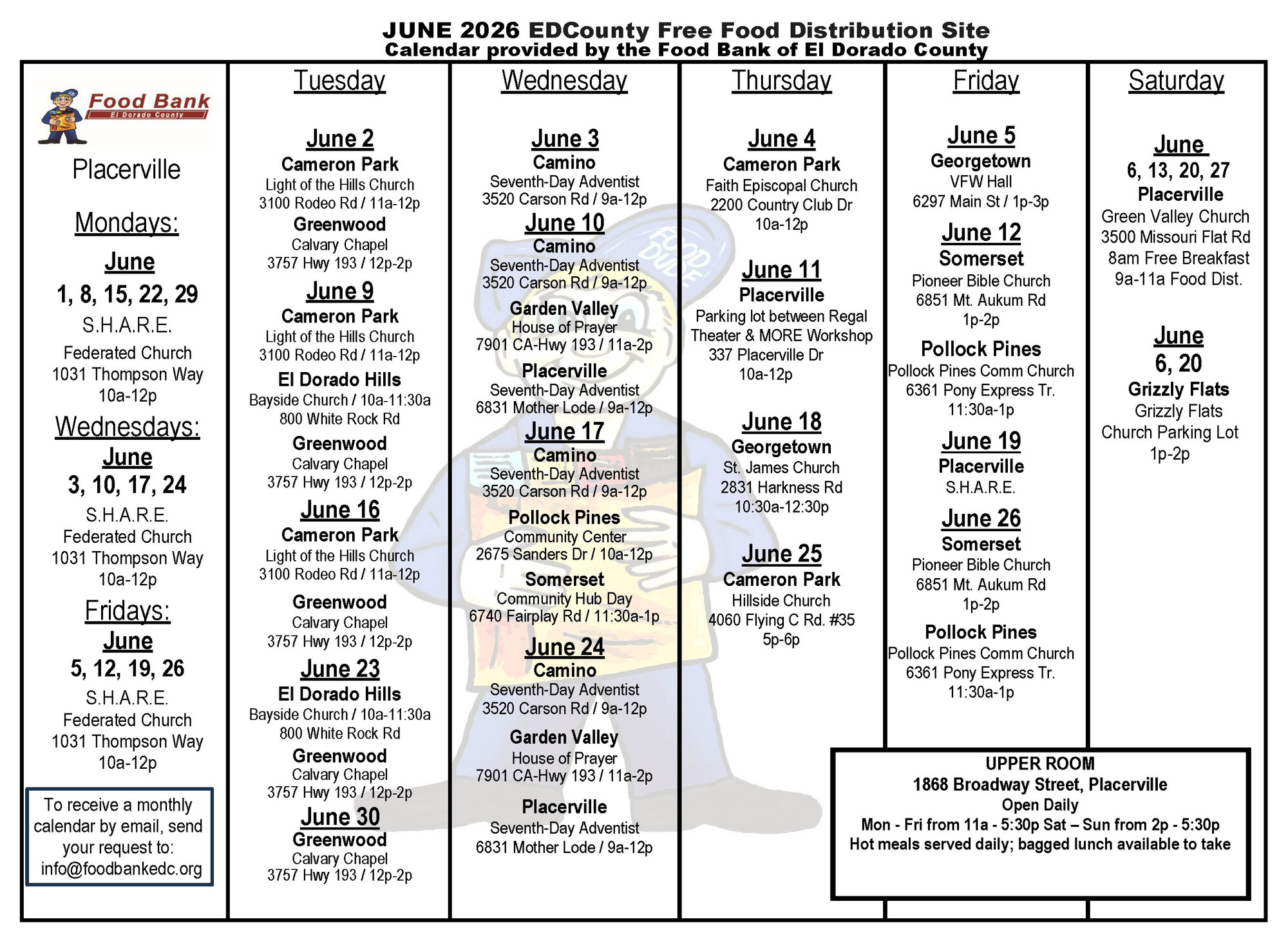 JUNE 2026 EDCounty Free Food Distribution Site
Calendar provided by the Food Bank of El Dorado County

Food Bank
El Dorado County

Placerville

Mondays:
June
1, 8, 15, 22, 29
S.H.A.R.E.
Federated Church
1031 Thompson Way
10a-12p

Wednesdays:
June
3, 10, 17, 24
S.H.A.R.E.
Federated Church
1031 Thompson Way
10a-12p

Fridays:
June
5, 12, 19, 26
S.H.A.R.E.
Federated Church
1031 Thompson Way
10a-12p

To receive a monthly calendar by email, send your request to:
info@foodbankedc.org

Tuesday

June 2
Cameron Park
Light of the Hills Church
3100 Rodeo Rd / 11a-12p
Greenwood
Calvary Chapel
3757 Hwy 193 / 12p-2p
June 9
Cameron Park
Light of the Hills Church
3100 Rodeo Rd / 11a-12p
El Dorado Hills
Bayside Church / 10a-11:30a
800 White Rock Rd
Greenwood
Calvary Chapel
3757 Hwy 193 / 12p-2p
June 16
Cameron Park
Light of the Hills Church
3100 Rodeo Rd / 11a-12p
Greenwood
Calvary Chapel
3757 Hwy 193 / 12p-2p
June 23
El Dorado Hills
Bayside Church / 10a-11:30a
800 White Rock Rd
Greenwood
Calvary Chapel
3757 Hwy 193 / 12p-2p
June 30
Greenwood
Calvary Chapel
3757 Hwy 193 / 12p-2p

Wednesday

June 3
Camino
Seventh-Day Adventist
3520 Carson Rd / 9a-12p
June 10
Camino
Seventh-Day Adventist
3520 Carson Rd / 9a-12p
Garden Valley
House of Prayer
7901 CA-Hwy 193 / 11a-2p
Placerville
Seventh-Day Adventist
6831 Mother Lode / 9a-12p
June 17
Camino
Seventh-Day Adventist
3520 Carson Rd / 9a-12p
Pollock Pines
Community Center
2675 Sanders Dr / 10a-12p
Somerset
Community Hub Day
6740 Fairplay Rd / 11:30a-1p
June 24
Camino
Seventh-Day Adventist
3520 Carson Rd / 9a-12p
Garden Valley
House of Prayer
7901 CA-Hwy 193 / 11a-2p
Placerville
Seventh-Day Adventist
6831 Mother Lode / 9a-12p

Thursday

June 4
Cameron Park
Faith Episcopal Church
2200 Country Club Dr
10a-12p
June 11
Placerville
Parking lot between Regal Theater & MORE Workshop
337 Placerville Dr
10a-12p
June 18
Georgetown
St. James Church
2831 Harkness Rd
10:30a-12:30p
June 25
Cameron Park
Hillside Church
4060 Flying C Rd. #35
5p-6p

Friday

June 5
Georgetown
VFW Hall
6297 Main St / 1p-3p
June 12
Somerset
Pioneer Bible Church
6851 Mt. Aukum Rd
1p-2p
Pollock Pines
Pollock Pines Comm Church
6361 Pony Express Tr.
11:30a-1p
June 19
Placerville
S.H.A.R.E.
June 26
Somerset
Pioneer Bible Church
6851 Mt. Aukum Rd
1p-2p
Pollock Pines
Pollock Pines Comm Church
6361 Pony Express Tr.
11:30a-1p

Saturday

June
6, 13, 20, 27
Placerville
Green Valley Church
3500 Missouri Flat Rd
8am Free Breakfast
9a-11a Food Dist.
June
6, 20
Grizzly Flats
Grizzly Flats
Church Parking Lot
1p-2p

UPPER ROOM
1868 Broadway Street, Placerville
Open Daily
Mon - Fri from 11a - 5:30p Sat – Sun from 2p - 5:30p
Hot meals served daily; bagged lunch available to take

FOOD DUDE